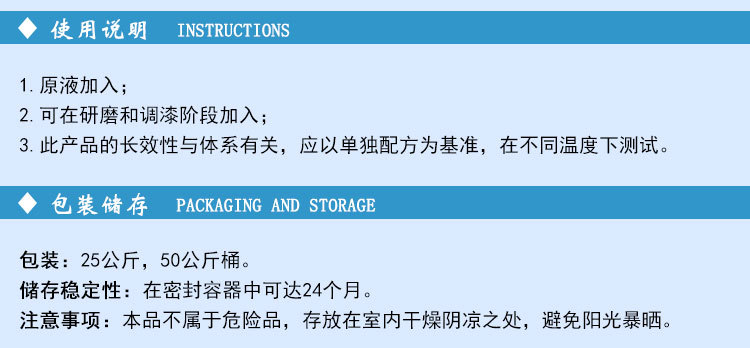 ◆ 使用说明 INSTRUCTIONS

1. 原液加入；
2. 可在研磨和调漆阶段加入；
3. 此产品的长效性与体系有关，应以单独配方为基准，在不同温度下测试。

◆ 包装储存 PACKAGING AND STORAGE

包装：25公斤，50公斤桶。
储存稳定性：在密封容器中可达24个月。
注意事项：本品不属于危险品，存放在室内干燥阴凉之处，避免阳光暴晒。